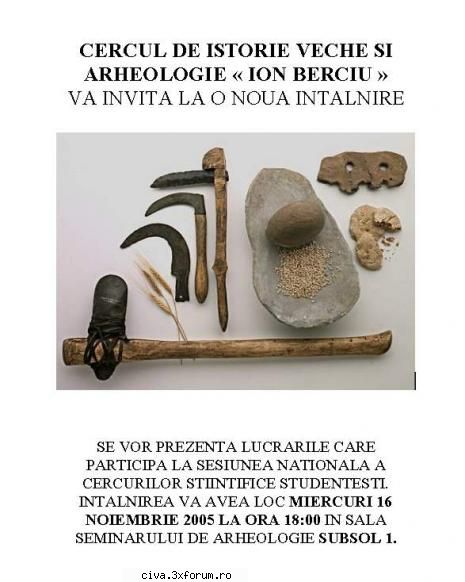 CERCUL DE ISTORIE VECHE SI ARHEOLOGIE « ION BERCIU »
VA INVITA LA O NOUA INTALNIRE

SE VOR PREZENTA LUCRARILE CARE PARTICIPA LA SESIUNEA NATIONALA A CERCURILOR STIINTIFICE STUDENTESTI. INTALNIREA VA AVEA LOC MIERCURI 16 NOIEMBRIE 2005 LA ORA 18:00 IN SALA SEMINARULUI DE ARHEOLOGIE SUBSOL 1.

civa.3xforum.ro